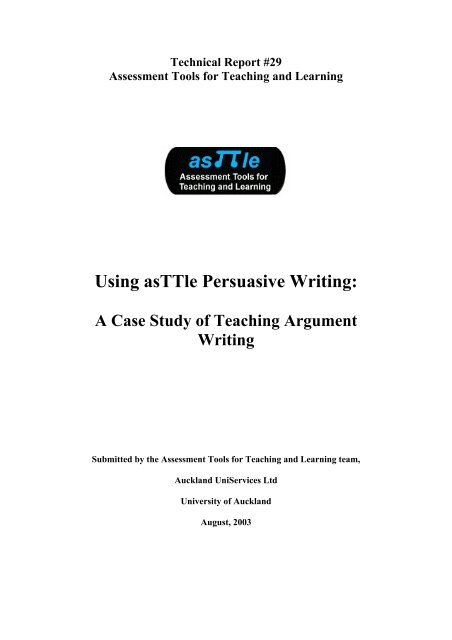 Technical Report #29
Assessment Tools for Teaching and Learning

asTTle
Assessment Tools for
Teaching and Learning

Using asTTle Persuasive Writing:

A Case Study of Teaching Argument Writing

Submitted by the Assessment Tools for Teaching and Learning team,

Auckland UniServices Ltd

University of Auckland

August, 2003